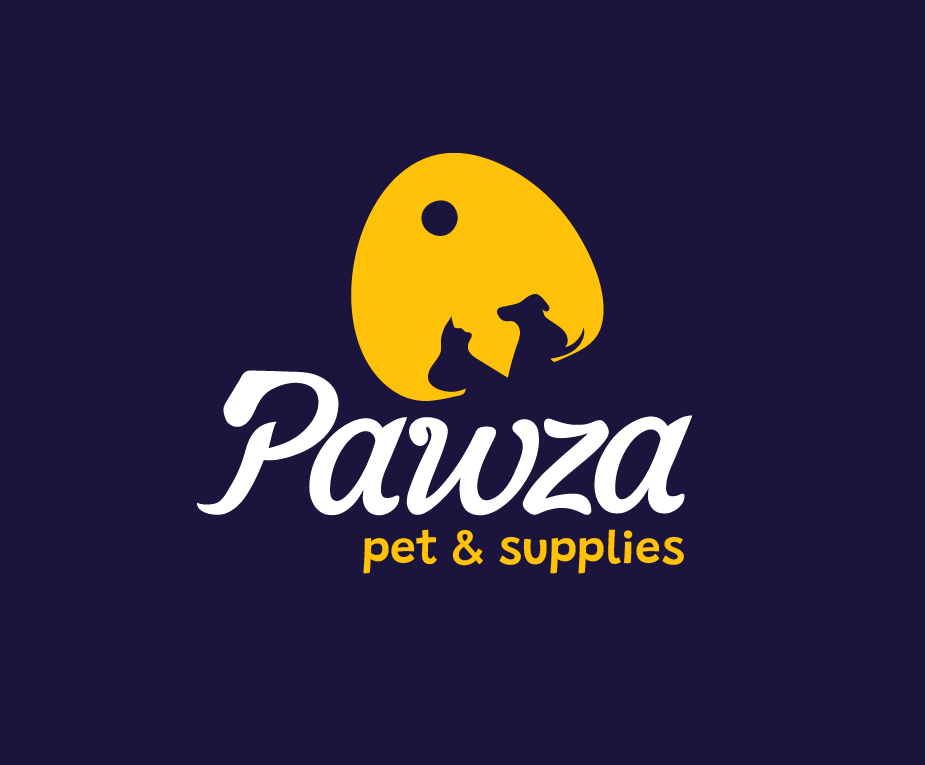 Pawza
pet & supplies